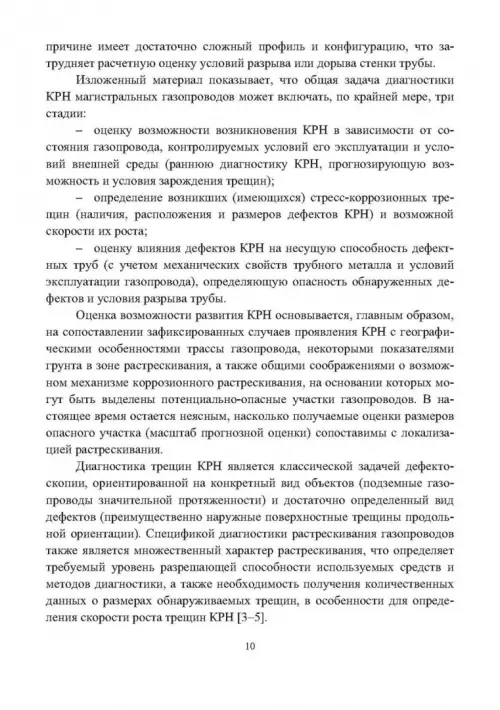 причине имеет достаточно сложный профиль и конфигурацию, что затрудняет расчетную оценку условий разрыва или дорыва стенки трубы.

Изложенный материал показывает, что общая задача диагностики КРН магистральных газопроводов может включать, по крайней мере, три стадии:

– оценку возможности возникновения КРН в зависимости от состояния газопровода, контролируемых условий его эксплуатации и условий внешней среды (раннюю диагностику КРН, прогнозирующую возможность и условия зарождения трещин);

– определение возникших (имеющихся) стресс-коррозионных трещин (наличия, расположения и размеров дефектов КРН) и возможной скорости их роста;

– оценку влияния дефектов КРН на несущую способность дефектных труб (с учетом механических свойств трубного металла и условий эксплуатации газопровода), определяющую опасность обнаруженных дефектов и условия разрыва трубы.

Оценка возможности развития КРН основывается, главным образом, на сопоставлении зафиксированных случаев проявления КРН с географическими особенностями трассы газопровода, некоторыми показателями грунта в зоне растрескивания, а также общими соображениями о возможном механизме коррозионного растрескивания, на основании которых могут быть выделены потенциально-опасные участки газопроводов. В настоящее время остается неясным, насколько получаемые оценки размеров опасного участка (масштаб прогнозной оценки) сопоставимы с локализацией растрескивания.

Диагностика трещин КРН является классической задачей дефектоскопии, ориентированной на конкретный вид объектов (подземные газопроводы значительной протяженности) и достаточно определенный вид дефектов (преимущественно наружные поверхностные трещины продольной ориентации). Спецификой диагностики растрескивания газопроводов также является множественный характер растрескивания, что определяет требуемый уровень разрешающей способности используемых средств и методов диагностики, а также необходимость получения количественных данных о размерах обнаруживаемых трещин, в особенности для определения скорости роста трещин КРН [3–5].

10